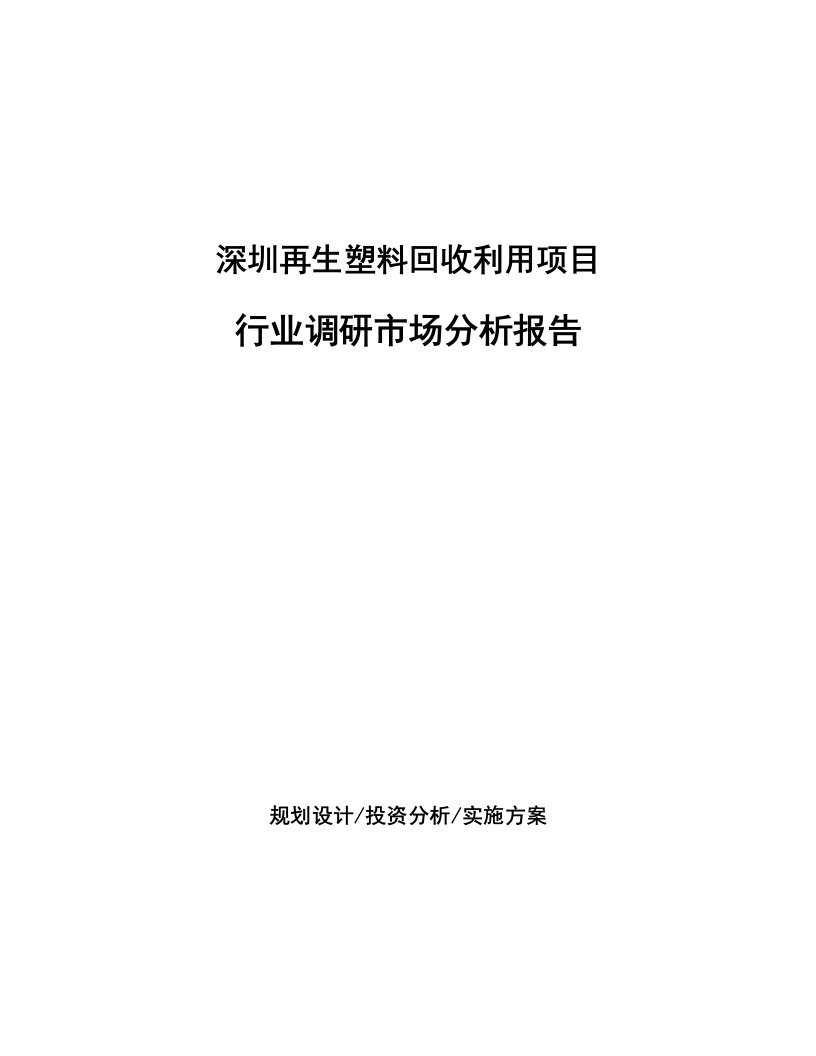 深圳再生塑料回收利用项目

行业调研市场分析报告

规划设计/投资分析/实施方案